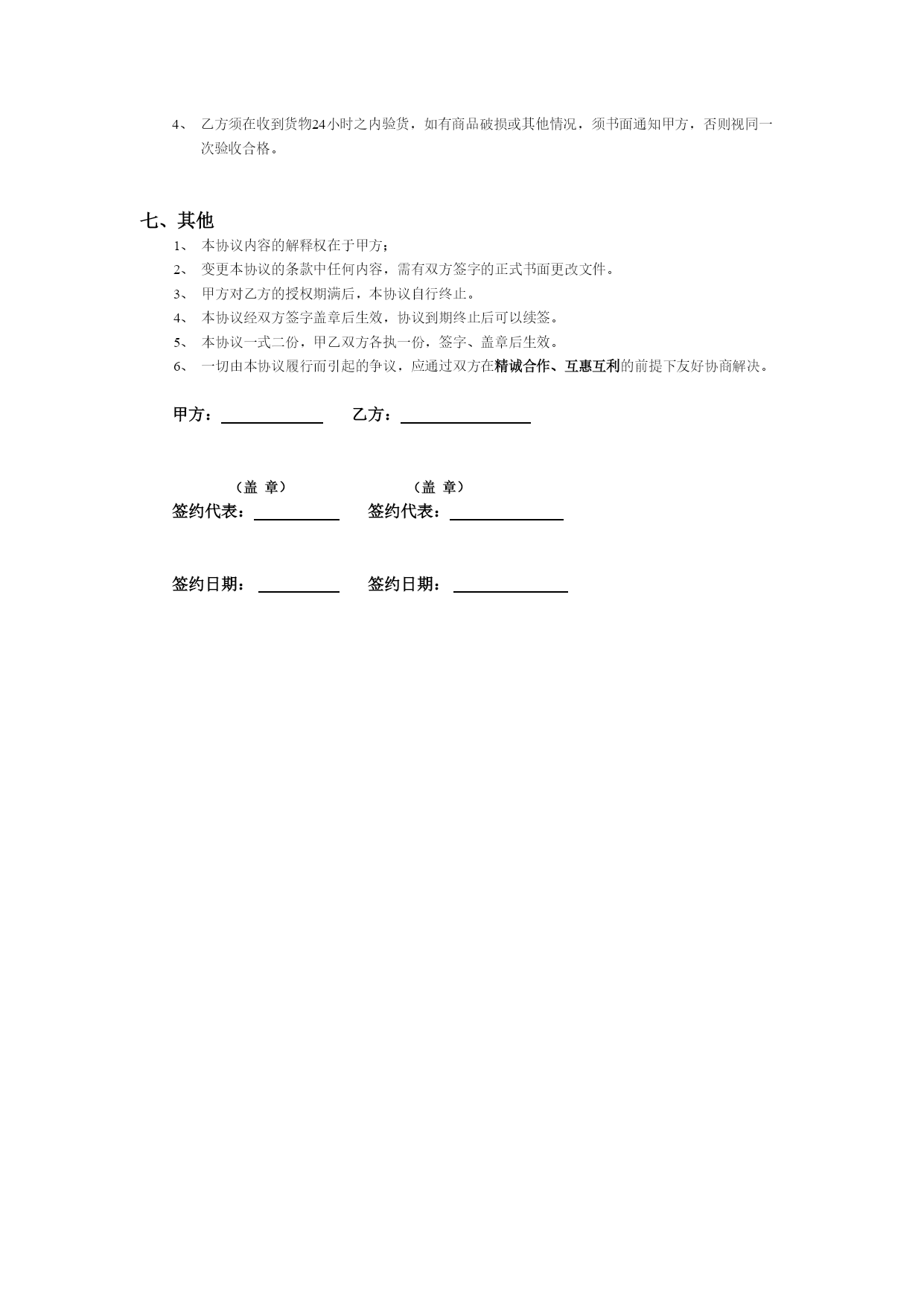 4、 乙方须在收到货物24小时之内验货，如有商品破损或其他情况，须书面通知甲方，否则视同一次验收合格。

七、其他

1、 本协议内容的解释权在于甲方；
2、 变更本协议的条款中任何内容，需有双方签字的正式书面更改文件。
3、 甲方对乙方的授权期满后，本协议自行终止。
4、 本协议经双方签字盖章后生效，协议到期终止后可以续签。
5、 本协议一式二份，甲乙双方各执一份，签字、盖章后生效。
6、 一切由本协议履行而引起的争议，应通过双方在精诚合作、互惠互利的前提下友好协商解决。

甲方：____________ 乙方：______________

（盖 章） （盖 章）
签约代表：__________ 签约代表：____________

签约日期：_________ 签约日期：____________